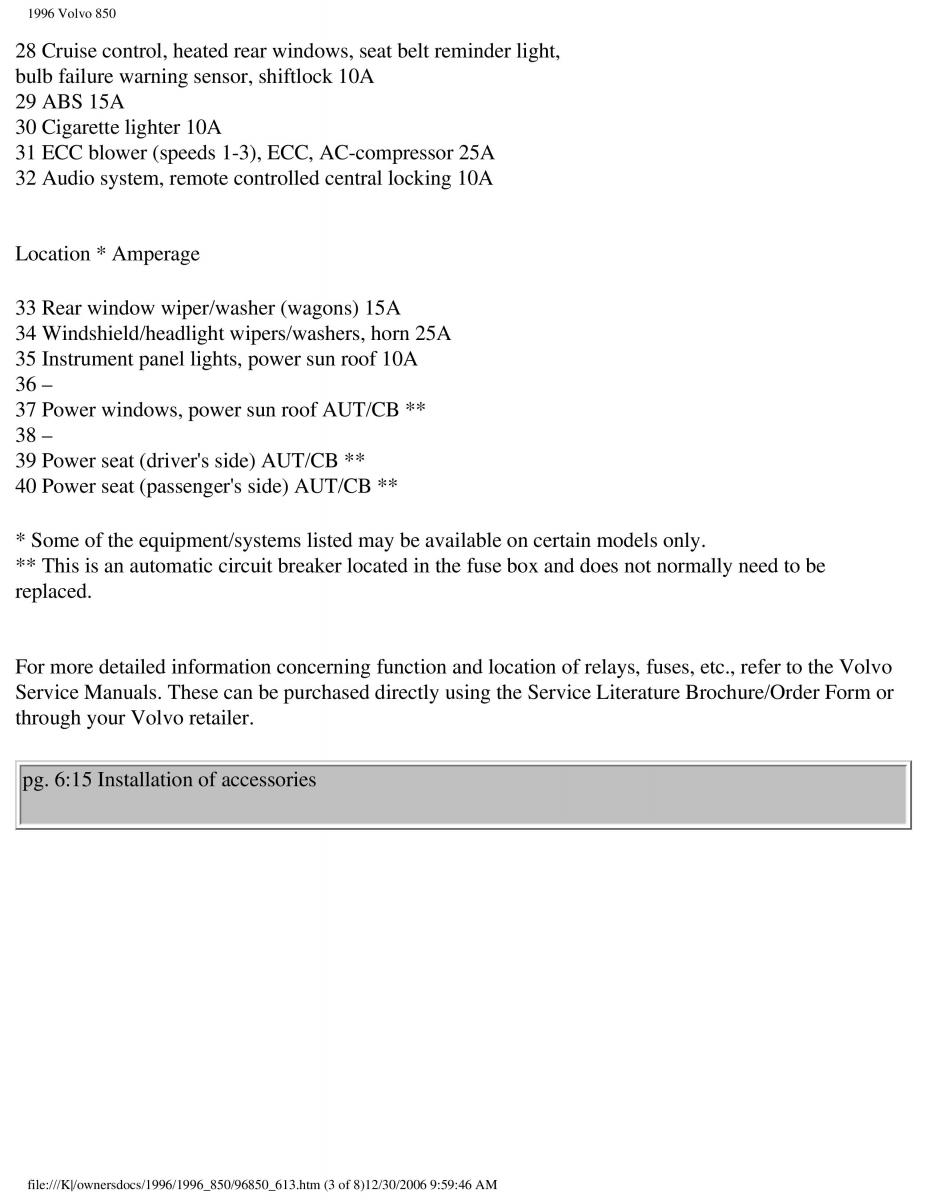 1996 Volvo 850

28 Cruise control, heated rear windows, seat belt reminder light, bulb failure warning sensor, shiftlock 10A
29 ABS 15A
30 Cigarette lighter 10A
31 ECC blower (speeds 1-3), ECC, AC-compressor 25A
32 Audio system, remote controlled central locking 10A

Location * Amperage

33 Rear window wiper/washer (wagons) 15A
34 Windshield/headlight wipers/washers, horn 25A
35 Instrument panel lights, power sun roof 10A
36 –
37 Power windows, power sun roof AUT/CB **
38 –
39 Power seat (driver's side) AUT/CB **
40 Power seat (passenger's side) AUT/CB **

* Some of the equipment/systems listed may be available on certain models only.
** This is an automatic circuit breaker located in the fuse box and does not normally need to be replaced.

For more detailed information concerning function and location of relays, fuses, etc., refer to the Volvo Service Manuals. These can be purchased directly using the Service Literature Brochure/Order Form or through your Volvo retailer.

pg. 6:15 Installation of accessories

file:///K|/ownersdocs/1996/1996_850/96850_613.htm (3 of 8)12/30/2006 9:59:46 AM